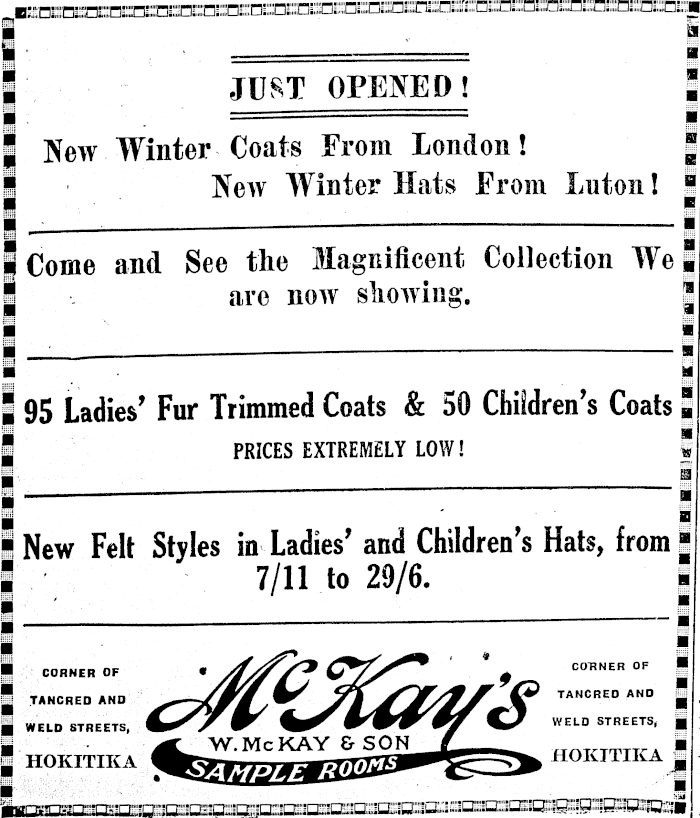 JUST OPENED!

New Winter Coats From London!
New Winter Hats From Luton!

Come and See the Magnificent Collection We are now showing.

95 Ladies' Fur Trimmed Coats & 50 Children's Coats
PRICES EXTREMELY LOW!

New Felt Styles in Ladies' and Children's Hats, from 7/11 to 29/6.

CORNER OF
TANCRED AND
WELD STREETS,
HOKITIKA

McKay's
W. McKAY & SON
SAMPLE ROOMS

CORNER OF
TANCRED AND
WELD STREETS,
HOKITIKA